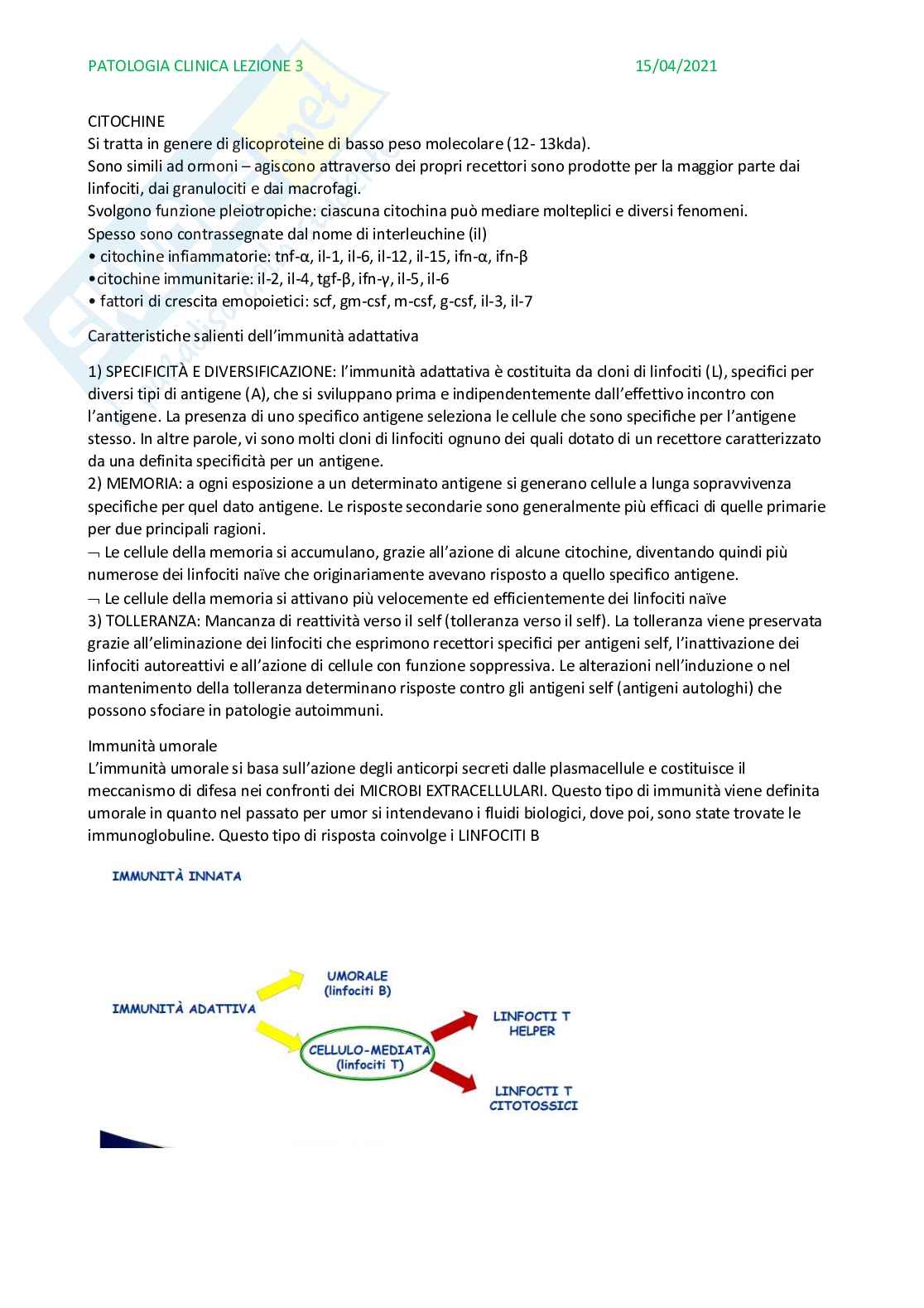 PATOLOGIA CLINICA LEZIONE 3 15/04/2021

CITOCHINE
Si tratta in genere di glicoproteine di basso peso molecolare (12- 13kda).
Sono simili ad ormoni – agiscono attraverso dei propri recettori sono prodotte per la maggior parte dai linfociti, dai granulociti e dai macrofagi.
Svolgono funzione pleiotropiche: ciascuna citochina può mediare molteplici e diversi fenomeni.
Spesso sono contrassegnate dal nome di interleuchine (il)
• citochine infiammatorie: tnf-α, il-1, il-6, il-12, il-15, ifn-α, ifn-β
•citochine immunitarie: il-2, il-4, tgf-β, ifn-γ, il-5, il-6
• fattori di crescita emopoietici: scf, gm-csf, m-csf, g-csf, il-3, il-7

Caratteristiche salienti dell'immunità adattativa

1) SPECIFICITÀ E DIVERSIFICAZIONE: l'immunità adattativa è costituita da cloni di linfociti (L), specifici per diversi tipi di antigene (A), che si sviluppano prima e indipendentemente dall'effettivo incontro con l'antigene. La presenza di uno specifico antigene seleziona le cellule che sono specifiche per l'antigene stesso. In altre parole, vi sono molti cloni di linfociti ognuno dei quali dotato di un recettore caratterizzato da una definita specificità per un antigene.
2) MEMORIA: a ogni esposizione a un determinato antigene si generano cellule a lunga sopravvivenza specifiche per quel dato antigene. Le risposte secondarie sono generalmente più efficaci di quelle primarie per due principali ragioni.
¬ Le cellule della memoria si accumulano, grazie all'azione di alcune citochine, diventando quindi più numerose dei linfociti naïve che originariamente avevano risposto a quello specifico antigene.
¬ Le cellule della memoria si attivano più velocemente ed efficientemente dei linfociti naïve
3) TOLLERANZA: Mancanza di reattività verso il self (tolleranza verso il self). La tolleranza viene preservata grazie all'eliminazione dei linfociti che esprimono recettori specifici per antigeni self, l'inattivazione dei linfociti autoreattivi e all'azione di cellule con funzione soppressiva. Le alterazioni nell'induzione o nel mantenimento della tolleranza determinano risposte contro gli antigeni self (antigeni autologhi) che possono sfociare in patologie autoimmuni.

Immunità umorale
L'immunità umorale si basa sull'azione degli anticorpi secreti dalle plasmacellule e costituisce il meccanismo di difesa nei confronti dei MICROBI EXTRACELLULARI. Questo tipo di immunità viene definita umorale in quanto nel passato per umor si intendevano i fluidi biologici, dove poi, sono state trovate le immunoglobuline. Questo tipo di risposta coinvolge i LINFOCITI B

IMMUNITÀ INNATA

IMMUNITÀ ADATTIVA
UMORALE (linfociti B)
CELLULO-MEDIATA (linfociti T)
LINFOCTI T HELPER
LINFOCTI T CITOTOSSICI